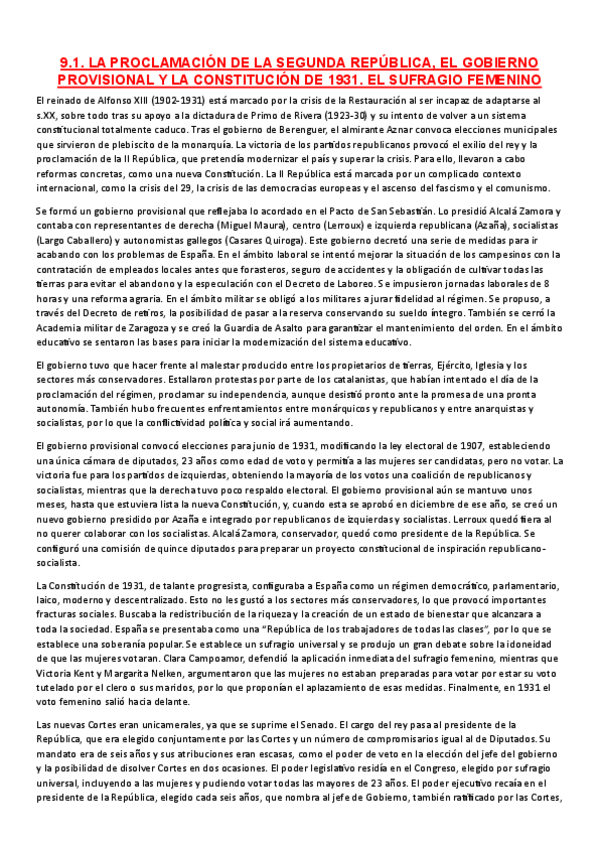 9.1. LA PROCLAMACIÓN DE LA SEGUNDA REPÚBLICA, EL GOBIERNO PROVISIONAL Y LA CONSTITUCIÓN DE 1931. EL SUFRAGIO FEMENINO

El reinado de Alfonso XIII (1902-1931) está marcado por la crisis de la Restauración al ser incapaz de adaptarse al s.XX, sobre todo tras su apoyo a la dictadura de Primo de Rivera (1923-30) y su intento de volver a un sistema constitucional totalmente caduco. Tras el gobierno de Berenguer, el almirante Aznar convoca elecciones municipales que sirvieron de plebiscito de la monarquía. La victoria de los partidos republicanos provocó el exilio del rey y la proclamación de la II República, que pretendía modernizar el país y superar la crisis. Para ello, llevaron a cabo reformas concretas, como una nueva Constitución. La II República está marcada por un complicado contexto internacional, como la crisis del 29, la crisis de las democracias europeas y el ascenso del fascismo y el comunismo.

Se formó un gobierno provisional que reflejaba lo acordado en el Pacto de San Sebastián. Lo presidió Alcalá Zamora y contaba con representantes de derecha (Miguel Maura), centro (Lerroux) e izquierda republicana (Azaña), socialistas (Largo Caballero) y autonomistas gallegos (Casares Quiroga). Este gobierno decretó una serie de medidas para ir acabando con los problemas de España. En el ámbito laboral se intentó mejorar la situación de los campesinos con la contratación de empleados locales antes que forasteros, seguro de accidentes y la obligación de cultivar todas las tierras para evitar el abandono y la especulación con el Decreto de Laboreo. Se impusieron jornadas laborales de 8 horas y una reforma agraria. En el ámbito militar se obligó a los militares a jurar fidelidad al régimen. Se propuso, a través del Decreto de retiros, la posibilidad de pasar a la reserva conservando su sueldo íntegro. También se cerró la Academia militar de Zaragoza y se creó la Guardia de Asalto para garantizar el mantenimiento del orden. En el ámbito educativo se sentaron las bases para iniciar la modernización del sistema educativo.

El gobierno tuvo que hacer frente al malestar producido entre los propietarios de tierras, Ejército, Iglesia y los sectores más conservadores. Estallaron protestas por parte de los catalanistas, que habían intentado el día de la proclamación del régimen, proclamar su independencia, aunque desistió pronto ante la promesa de una pronta autonomía. También hubo frecuentes enfrentamientos entre monárquicos y republicanos y entre anarquistas y socialistas, por lo que la conflictividad política y social irá aumentando.

El gobierno provisional convocó elecciones para junio de 1931, modificando la ley electoral de 1907, estableciendo una única cámara de diputados, 23 años como edad de voto y permitía a las mujeres ser candidatas, pero no votar. La victoria fue para los partidos de izquierdas, obteniendo la mayoría de los votos una coalición de republicanos y socialistas, mientras que la derecha tuvo poco respaldo electoral. El gobierno provisional aún se mantuvo unos meses, hasta que estuviera lista la nueva Constitución, y, cuando esta se aprobó en diciembre de ese año, se creó un nuevo gobierno presidido por Azaña e integrado por republicanos de izquierdas y socialistas. Lerroux quedó fiera al no querer colaborar con los socialistas. Alcalá Zamora, conservador, quedó como presidente de la República. Se configuró una comisión de quince diputados para preparar un proyecto constitucional de inspiración republicano-socialista.

La Constitución de 1931, de talante progresista, configuraba a España como un régimen democrático, parlamentario, laico, moderno y descentralizado. Esto no les gustó a los sectores más conservadores, lo que provocó importantes fracturas sociales. Buscaba la redistribución de la riqueza y la creación de un estado de bienestar que alcanzara a toda la sociedad. España se presentaba como una "República de los trabajadores de todas las clases", por lo que se establece una soberanía popular. Se establece un sufragio universal y se produjo un gran debate sobre la idoneidad de que las mujeres votaran. Clara Campoamor, defendió la aplicación inmediata del sufragio femenino, mientras que Victoria Kent y Margarita Nelken, argumentaron que las mujeres no estaban preparadas para votar por estar su voto tutelado por el clero o sus maridos, por lo que proponían el aplazamiento de esas medidas. Finalmente, en 1931 el voto femenino salió hacia delante.

Las nuevas Cortes eran unicamerales, ya que se suprime el Senado. El cargo del rey pasa al presidente de la República, que era elegido conjuntamente por las Cortes y un número de compromisarios igual al de Diputados. Su mandato era de seis años y sus atribuciones eran escasas, como el poder de veto en la elección del jefe del gobierno y la posibilidad de disolver Cortes en dos ocasiones. El poder legislativo residía en el Congreso, elegido por sufragio universal, incluyendo a las mujeres y pudiendo votar todas las mayores de 23 años. El poder ejecutivo recaía en el presidente de la República, elegido cada seis años, que nombra al jefe de Gobierno, también ratificado por las Cortes,